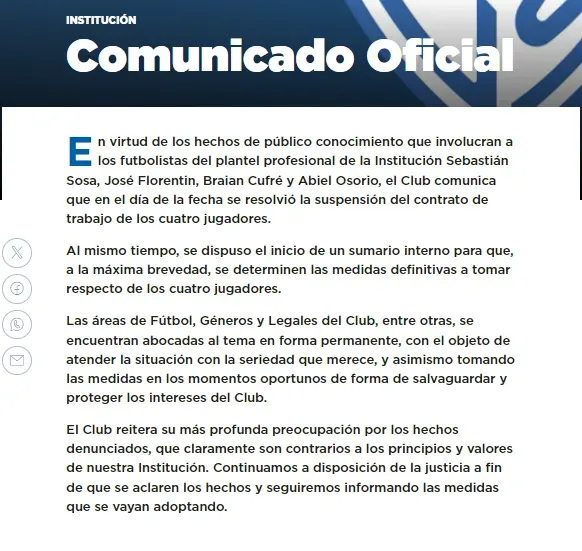 INSTITUCIÓN

Comunicado Oficial

En virtud de los hechos de público conocimiento que involucran a los futbolistas del plantel profesional de la Institución Sebastián Sosa, José Florentin, Braian Cufré y Abiel Osorio, el Club comunica que en el día de la fecha se resolvió la suspensión del contrato de trabajo de los cuatro jugadores.

Al mismo tiempo, se dispuso el inicio de un sumario interno para que, a la máxima brevedad, se determinen las medidas definitivas a tomar respecto de los cuatro jugadores.

Las áreas de Fútbol, Géneros y Legales del Club, entre otras, se encuentran abocadas al tema en forma permanente, con el objeto de atender la situación con la seriedad que merece, y asimismo tomando las medidas en los momentos oportunos de forma de salvaguardar y proteger los intereses del Club.

El Club reitera su más profunda preocupación por los hechos denunciados, que claramente son contrarios a los principios y valores de nuestra Institución. Continuamos a disposición de la justicia a fin de que se aclaren los hechos y seguiremos informando las medidas que se vayan adoptando.